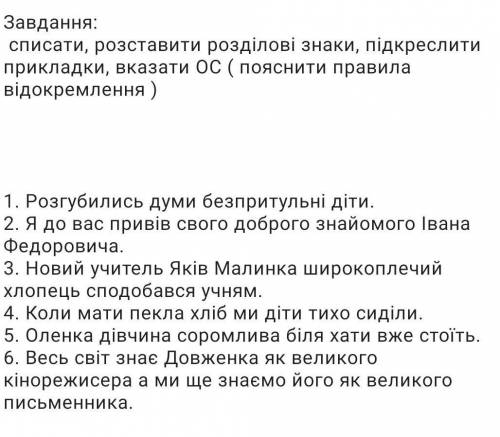 Завдання:
списати, розставити розділові знаки, підкреслити прикладки, вказати ОС ( пояснити правила відокремлення )

1. Розгубились думи безпритульні діти.
2. Я до вас привів свого доброго знайомого Івана Федоровича.
3. Новий учитель Яків Малинка широкоплечий хлопець сподобався учням.
4. Коли мати пекла хліб ми діти тихо сиділи.
5. Оленка дівчина соромлива біля хати вже стоїть.
6. Весь світ знає Довженка як великого кінорежисера а ми ще знаємо його як великого письменника.